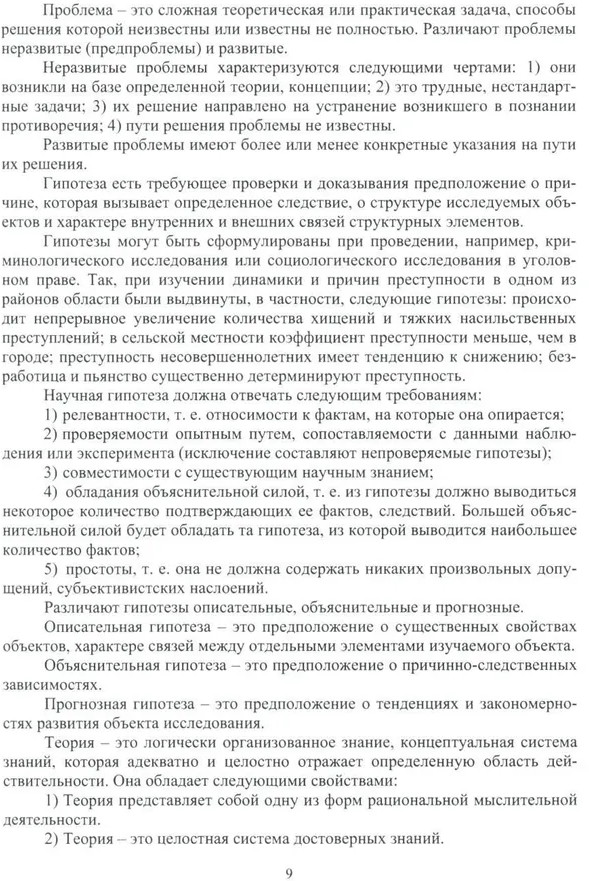 Проблема – это сложная теоретическая или практическая задача, способы решения которой неизвестны или известны не полностью. Различают проблемы неразвитые (предпроблемы) и развитые.

Неразвитые проблемы характеризуются следующими чертами: 1) они возникли на базе определенной теории, концепции; 2) это трудные, нестандартные задачи; 3) их решение направлено на устранение возникшего в познании противоречия; 4) пути решения проблемы не известны.

Развитые проблемы имеют более или менее конкретные указания на пути их решения.

Гипотеза есть требующее проверки и доказывания предположение о причине, которая вызывает определенное следствие, о структуре исследуемых объектов и характере внутренних и внешних связей структурных элементов.

Гипотезы могут быть сформулированы при проведении, например, криминологического исследования или социологического исследования в уголовном праве. Так, при изучении динамики и причин преступности в одном из районов области были выдвинуты, в частности, следующие гипотезы: происходит непрерывное увеличение количества хищений и тяжких насильственных преступлений; в сельской местности коэффициент преступности меньше, чем в городе; преступность несовершеннолетних имеет тенденцию к снижению; безработица и пьянство существенно детерминируют преступность.

Научная гипотеза должна отвечать следующим требованиям:

1) релевантности, т. е. относимости к фактам, на которые она опирается;

2) проверяемости опытным путем, сопоставляемости с данными наблюдения или эксперимента (исключение составляют непроверяемые гипотезы);

3) совместимости с существующим научным знанием;

4) обладания объяснительной силой, т. е. из гипотезы должно выводиться некоторое количество подтверждающих ее фактов, следствий. Большей объяснительной силой будет обладать та гипотеза, из которой выводится наибольшее количество фактов;

5) простоты, т. е. она не должна содержать никаких произвольных допущений, субъективистских наслоений.

Различают гипотезы описательные, объяснительные и прогнозные.

Описательная гипотеза – это предположение о существенных свойствах объектов, характере связей между отдельными элементами изучаемого объекта.

Объяснительная гипотеза – это предположение о причинно-следственных зависимостях.

Прогнозная гипотеза – это предположение о тенденциях и закономерностях развития объекта исследования.

Теория – это логически организованное знание, концептуальная система знаний, которая адекватно и целостно отражает определенную область действительности. Она обладает следующими свойствами:

1) Теория представляет собой одну из форм рациональной мыслительной деятельности.

2) Теория – это целостная система достоверных знаний.

9